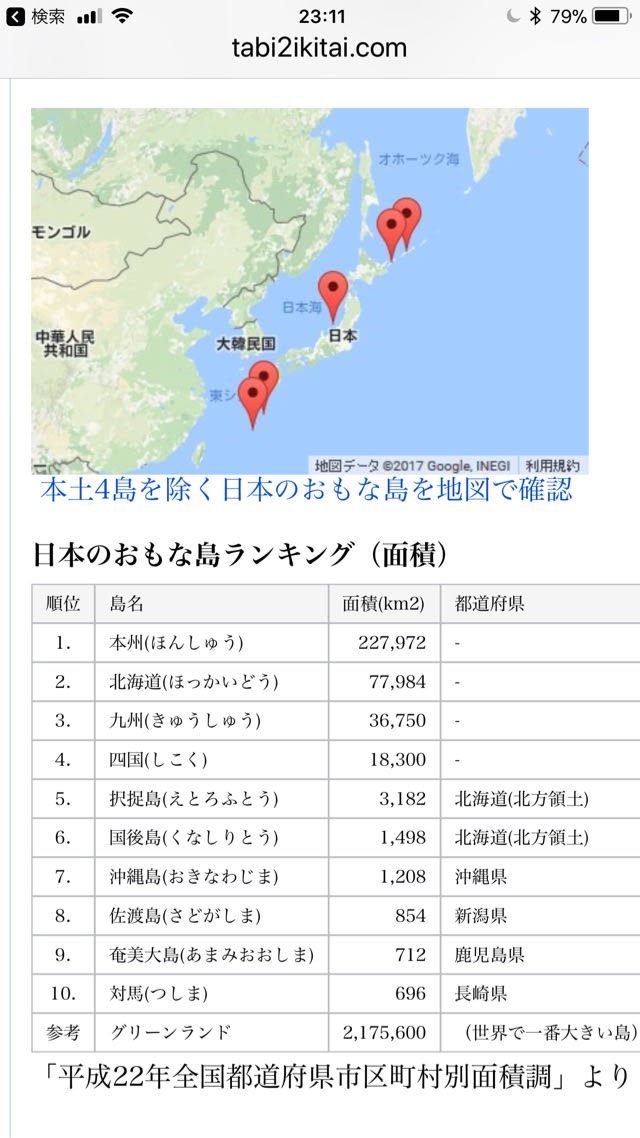 検索 23:11 79%
tabi2ikitai.com

オホーツク海
モンゴル
日本海
日本
中華人民共和国
大韓民国
東シ
地図データ ©2017 Google, INEGI 利用規約

本土4島を除く日本のおもな島を地図で確認

日本のおもな島ランキング（面積）

| 順位 | 島名 | 面積(km2) | 都道府県 |
|---|---|---|---|
| 1. | 本州(ほんしゅう) | 227,972 | - |
| 2. | 北海道(ほっかいどう) | 77,984 | - |
| 3. | 九州(きゅうしゅう) | 36,750 | - |
| 4. | 四国(しこく) | 18,300 | - |
| 5. | 択捉島(えとろふとう) | 3,182 | 北海道(北方領土) |
| 6. | 国後島(くなしりとう) | 1,498 | 北海道(北方領土) |
| 7. | 沖縄島(おきなわじま) | 1,208 | 沖縄県 |
| 8. | 佐渡島(さどがしま) | 854 | 新潟県 |
| 9. | 奄美大島(あまみおおしま) | 712 | 鹿児島県 |
| 10. | 対馬(つしま) | 696 | 長崎県 |
| 参考 | グリーンランド | 2,175,600 | （世界で一番大きい島） |

「平成22年全国都道府県市区町村別面積調」より